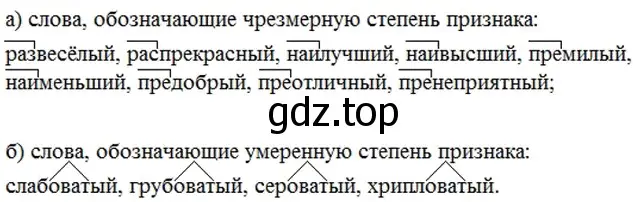 а) слова, обозначающие чрезмерную степень признака:
развесёлый, распрекрасный, наилучший, наивысший, премилый, наименьший, предобрый, преотличный, пренеприятный;

gdz.top

б) слова, обозначающие умеренную степень признака:
слабоватый, грубоватый, сероватый, хрипловатый.